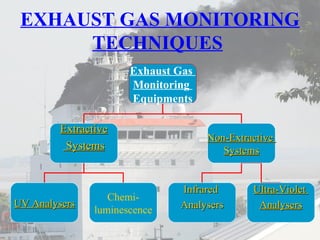 EXHAUST GAS MONITORING TECHNIQUES

Exhaust Gas Monitoring Equipments

Extractive Systems

Non-Extractive Systems

UV Analysers

Chemi-luminescence

Infrared Analysers

Ultra-Violet Analysers